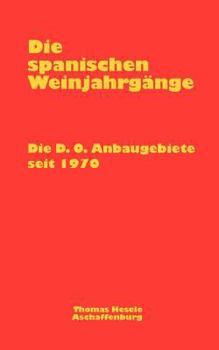 Die spanischen Weinjahrgänge

Die D. O. Anbaugebiete seit 1970

Thomas Hesele
Aschaffenburg